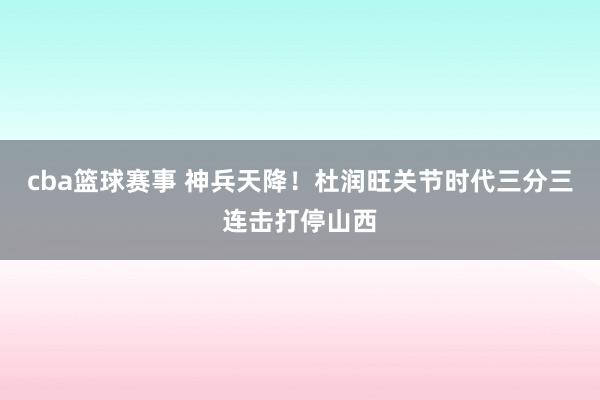 cba篮球赛事 神兵天降！杜润旺关节时代三分三连击打停山西